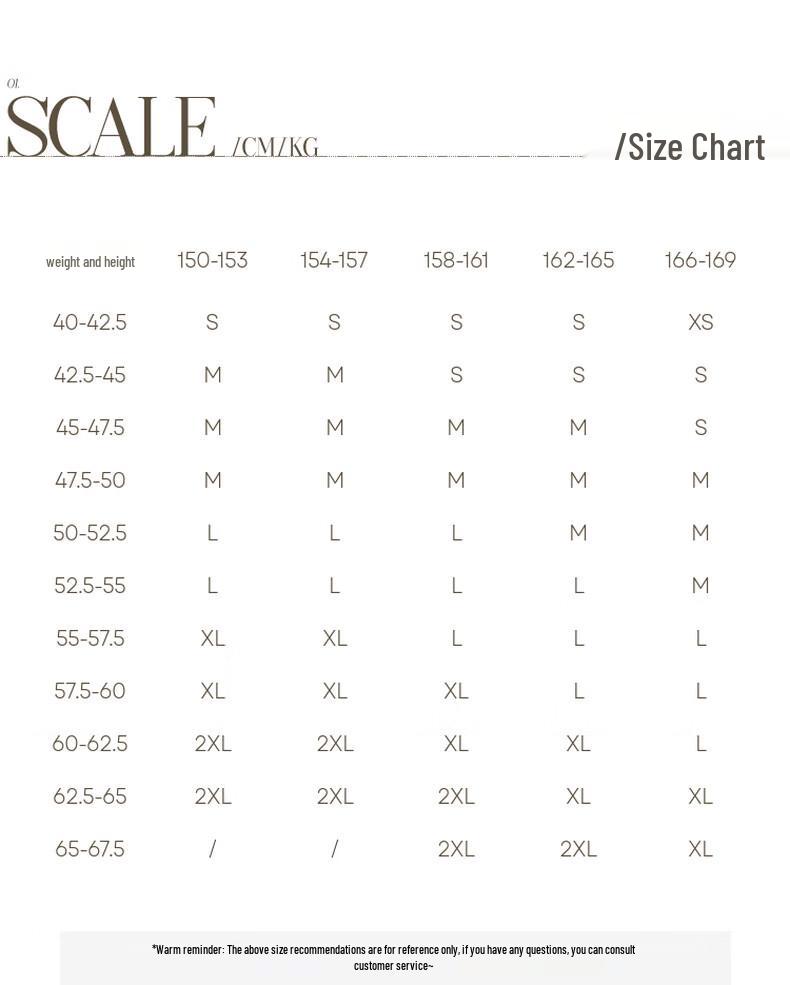 01.

SCALE /CM/KG

/Size Chart

| weight and height | 150-153 | 154-157 | 158-161 | 162-165 | 166-169 |
|---|---|---|---|---|---|
| 40-42.5 | S | S | S | S | XS |
| 42.5-45 | M | M | S | S | S |
| 45-47.5 | M | M | M | M | S |
| 47.5-50 | M | M | M | M | M |
| 50-52.5 | L | L | L | M | M |
| 52.5-55 | L | L | L | L | M |
| 55-57.5 | XL | XL | L | L | L |
| 57.5-60 | XL | XL | XL | L | L |
| 60-62.5 | 2XL | 2XL | XL | XL | L |
| 62.5-65 | 2XL | 2XL | 2XL | XL | XL |
| 65-67.5 | / | / | 2XL | 2XL | XL |

*Warm reminder: The above size recommendations are for reference only, if you have any questions, you can consult customer service~